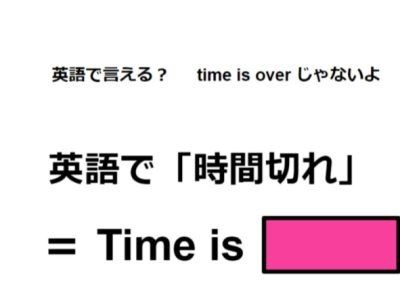 英語で言える？　time is over じゃないよ

英語で「時間切れ」

＝ Time is